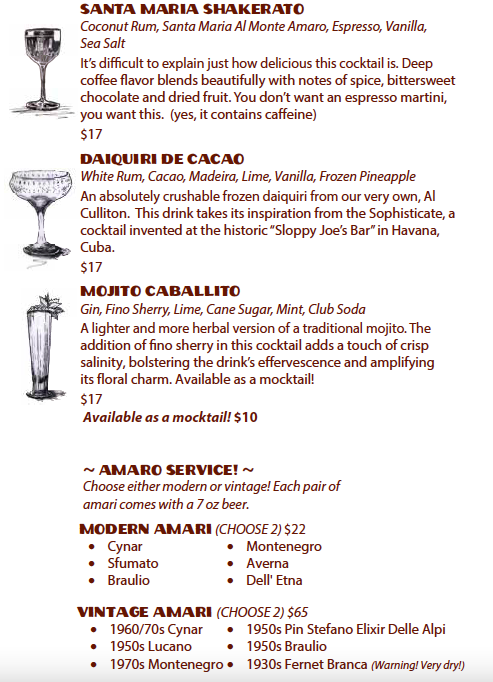 SANTA MARIA SHAKERATO
Coconut Rum, Santa Maria Al Monte Amaro, Espresso, Vanilla, Sea Salt
It's difficult to explain just how delicious this cocktail is. Deep coffee flavor blends beautifully with notes of spice, bittersweet chocolate and dried fruit. You don't want an espresso martini, you want this. (yes, it contains caffeine)
$17

DAIQUIRI DE CACAO
White Rum, Cacao, Madeira, Lime, Vanilla, Frozen Pineapple
An absolutely crushable frozen daiquiri from our very own, Al Culliton. This drink takes its inspiration from the Sophisticate, a cocktail invented at the historic "Sloppy Joe's Bar" in Havana, Cuba.
$17

MOJITO CABALLITO
Gin, Fino Sherry, Lime, Cane Sugar, Mint, Club Soda
A lighter and more herbal version of a traditional mojito. The addition of fino sherry in this cocktail adds a touch of crisp salinity, bolstering the drink's effervescence and amplifying its floral charm. Available as a mocktail!
$17
Available as a mocktail! $10

~ AMARO SERVICE! ~
Choose either modern or vintage! Each pair of amari comes with a 7 oz beer.

MODERN AMARI (CHOOSE 2) $22
• Cynar
• Sfumato
• Braulio
• Montenegro
• Averna
• Dell' Etna

VINTAGE AMARI (CHOOSE 2) $65
• 1960/70s Cynar
• 1950s Lucano
• 1970s Montenegro
• 1950s Pin Stefano Elixir Delle Alpi
• 1950s Braulio
• 1930s Fernet Branca (Warning! Very dry!)